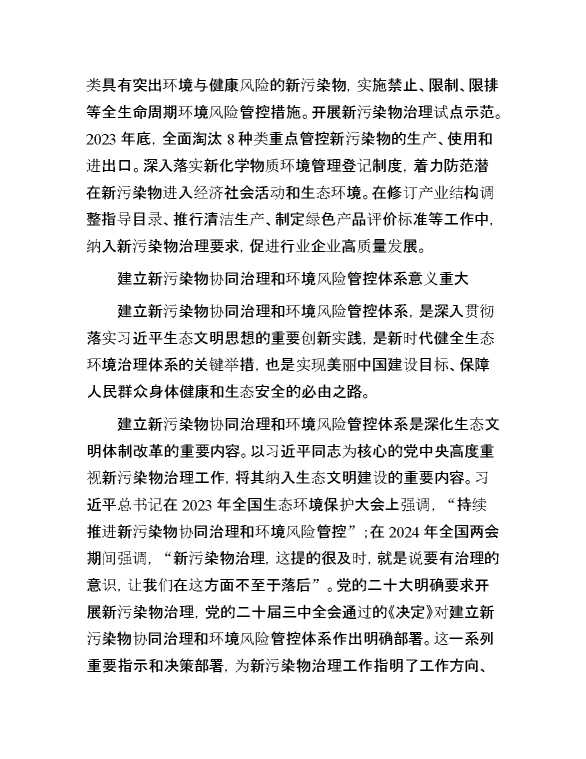 类具有突出环境与健康风险的新污染物，实施禁止、限制、限排等全生命周期环境风险管控措施。开展新污染物治理试点示范。2023 年底，全面淘汰 8 种类重点管控新污染物的生产、使用和进出口。深入落实新化学物质环境管理登记制度，着力防范潜在新污染物进入经济社会活动和生态环境。在修订产业结构调整指导目录、推行清洁生产、制定绿色产品评价标准等工作中，纳入新污染物治理要求，促进行业企业高质量发展。

建立新污染物协同治理和环境风险管控体系意义重大

建立新污染物协同治理和环境风险管控体系，是深入贯彻落实习近平生态文明思想的重要创新实践，是新时代健全生态环境治理体系的关键举措，也是实现美丽中国建设目标、保障人民群众身体健康和生态安全的必由之路。

建立新污染物协同治理和环境风险管控体系是深化生态文明体制改革的重要内容。以习近平同志为核心的党中央高度重视新污染物治理工作，将其纳入生态文明建设的重要内容。习近平总书记在 2023 年全国生态环境保护大会上强调，“持续推进新污染物协同治理和环境风险管控”；在 2024 年全国两会期间强调，“新污染物治理，这提的很及时，就是说要有治理的意识，让我们在这方面不至于落后”。党的二十大明确要求开展新污染物治理，党的二十届三中全会通过的《决定》对建立新污染物协同治理和环境风险管控体系作出明确部署。这一系列重要指示和决策部署，为新污染物治理工作指明了工作方向、